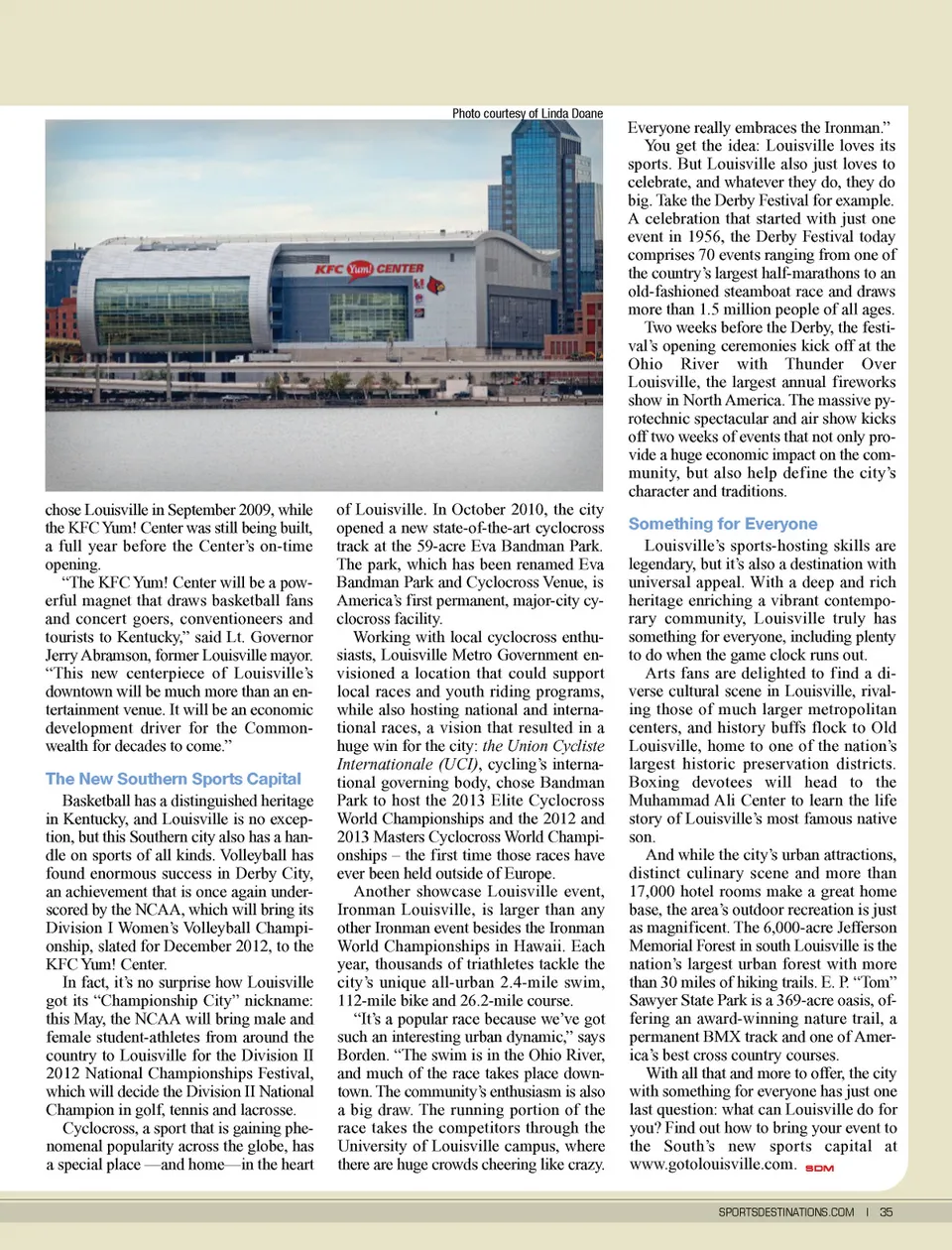 Photo courtesy of Linda Doane

KFC Yum! CENTER

chose Louisville in September 2009, while the KFC Yum! Center was still being built, a full year before the Center's on-time opening.

"The KFC Yum! Center will be a powerful magnet that draws basketball fans and concert goers, conventioneers and tourists to Kentucky," said Lt. Governor Jerry Abramson, former Louisville mayor. "This new centerpiece of Louisville's downtown will be much more than an entertainment venue. It will be an economic development driver for the Commonwealth for decades to come."

The New Southern Sports Capital

Basketball has a distinguished heritage in Kentucky, and Louisville is no exception, but this Southern city also has a handle on sports of all kinds. Volleyball has found enormous success in Derby City, an achievement that is once again underscored by the NCAA, which will bring its Division I Women's Volleyball Championship, slated for December 2012, to the KFC Yum! Center.

In fact, it's no surprise how Louisville got its "Championship City" nickname: this May, the NCAA will bring male and female student-athletes from around the country to Louisville for the Division II 2012 National Championships Festival, which will decide the Division II National Champion in golf, tennis and lacrosse.

Cyclocross, a sport that is gaining phenomenal popularity across the globe, has a special place —and home—in the heart of Louisville. In October 2010, the city opened a new state-of-the-art cyclocross track at the 59-acre Eva Bandman Park. The park, which has been renamed Eva Bandman Park and Cyclocross Venue, is America's first permanent, major-city cyclocross facility.

Working with local cyclocross enthusiasts, Louisville Metro Government envisioned a location that could support local races and youth riding programs, while also hosting national and international races, a vision that resulted in a huge win for the city: the Union Cycliste Internationale (UCI), cycling's international governing body, chose Bandman Park to host the 2013 Elite Cyclocross World Championships and the 2012 and 2013 Masters Cyclocross World Championships – the first time those races have ever been held outside of Europe.

Another showcase Louisville event, Ironman Louisville, is larger than any other Ironman event besides the Ironman World Championships in Hawaii. Each year, thousands of triathletes tackle the city's unique all-urban 2.4-mile swim, 112-mile bike and 26.2-mile course.

"It's a popular race because we've got such an interesting urban dynamic," says Borden. "The swim is in the Ohio River, and much of the race takes place downtown. The community's enthusiasm is also a big draw. The running portion of the race takes the competitors through the University of Louisville campus, where there are huge crowds cheering like crazy. Everyone really embraces the Ironman."

You get the idea: Louisville loves its sports. But Louisville also just loves to celebrate, and whatever they do, they do big. Take the Derby Festival for example. A celebration that started with just one event in 1956, the Derby Festival today comprises 70 events ranging from one of the country's largest half-marathons to an old-fashioned steamboat race and draws more than 1.5 million people of all ages.

Two weeks before the Derby, the festival's opening ceremonies kick off at the Ohio River with Thunder Over Louisville, the largest annual fireworks show in North America. The massive pyrotechnic spectacular and air show kicks off two weeks of events that not only provide a huge economic impact on the community, but also help define the city's character and traditions.

Something for Everyone

Louisville's sports-hosting skills are legendary, but it's also a destination with universal appeal. With a deep and rich heritage enriching a vibrant contemporary community, Louisville truly has something for everyone, including plenty to do when the game clock runs out.

Arts fans are delighted to find a diverse cultural scene in Louisville, rivaling those of much larger metropolitan centers, and history buffs flock to Old Louisville, home to one of the nation's largest historic preservation districts. Boxing devotees will head to the Muhammad Ali Center to learn the life story of Louisville's most famous native son.

And while the city's urban attractions, distinct culinary scene and more than 17,000 hotel rooms make a great home base, the area's outdoor recreation is just as magnificent. The 6,000-acre Jefferson Memorial Forest in south Louisville is the nation's largest urban forest with more than 30 miles of hiking trails. E. P. "Tom" Sawyer State Park is a 369-acre oasis, offering an award-winning nature trail, a permanent BMX track and one of America's best cross country courses.

With all that and more to offer, the city with something for everyone has just one last question: what can Louisville do for you? Find out how to bring your event to the South's new sports capital at www.gotolouisville.com. SDM

SPORTSDESTINATIONS.COM | 35